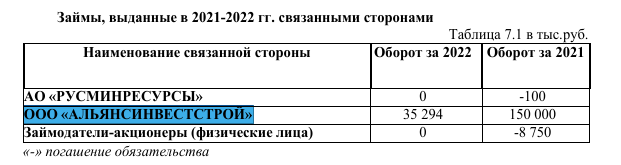 Займы, выданные в 2021-2022 гг. связанными сторонами

Таблица 7.1 в тыс.руб.

| Наименование связанной стороны | Оборот за 2022 | Оборот за 2021 |
|---|---|---|
| АО «РУСМИНРЕСУРСЫ» | 0 | -100 |
| ООО «АЛЬЯНСИНВЕСТСТРОЙ» | 35 294 | 150 000 |
| Займодатели-акционеры (физические лица) | 0 | -8 750 |

«-» погашение обязательства